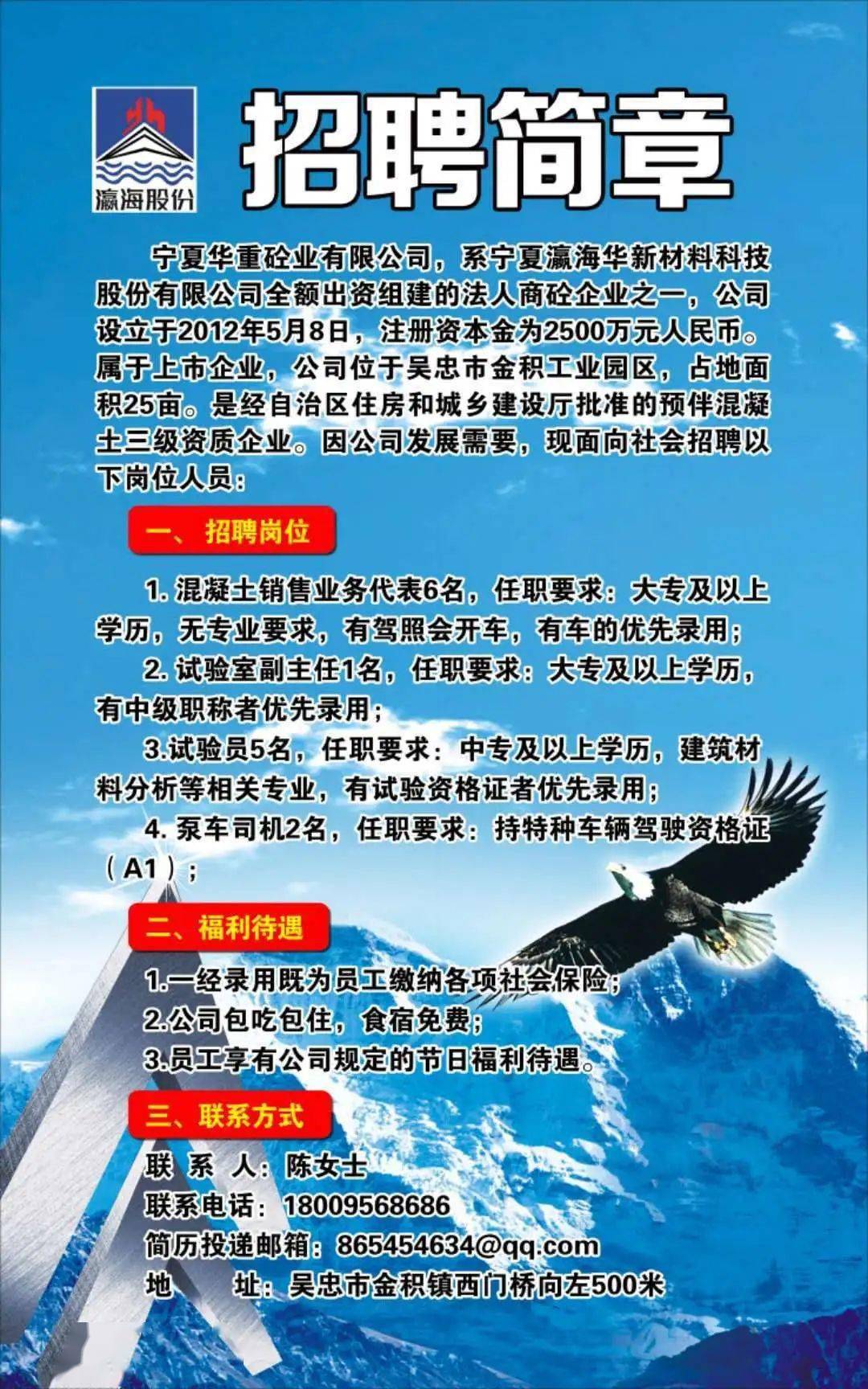 瀛海股份

招聘简章

宁夏华重砼业有限公司，系宁夏瀛海华新材料科技股份有限公司全额出资组建的法人商砼企业之一，公司设立于2012年5月8日，注册资本金为2500万元人民币。属于上市企业，公司位于吴忠市金积工业园区，占地面积25亩。是经自治区住房和城乡建设厅批准的预伴混凝土三级资质企业。因公司发展需要，现面向社会招聘以下岗位人员：

一、招聘岗位

1. 混凝土销售业务代表6名，任职要求：大专及以上学历，无专业要求，有驾照会开车，有车的优先录用；

2. 试验室副主任1名，任职要求：大专及以上学历，有中级职称者优先录用；

3.试验员5名，任职要求：中专及以上学历，建筑材料分析等相关专业，有试验资格证者优先录用；

4. 泵车司机2名，任职要求：持特种车辆驾驶资格证（A1）；

二、福利待遇

1.一经录用既为员工缴纳各项社会保险；

2.公司包吃包住，食宿免费；

3.员工享有公司规定的节日福利待遇。

三、联系方式

联 系 人：陈女士

联系电话：18009568686

简历投递邮箱：865454634@qq.com

地 址：吴忠市金积镇西门桥向左500米